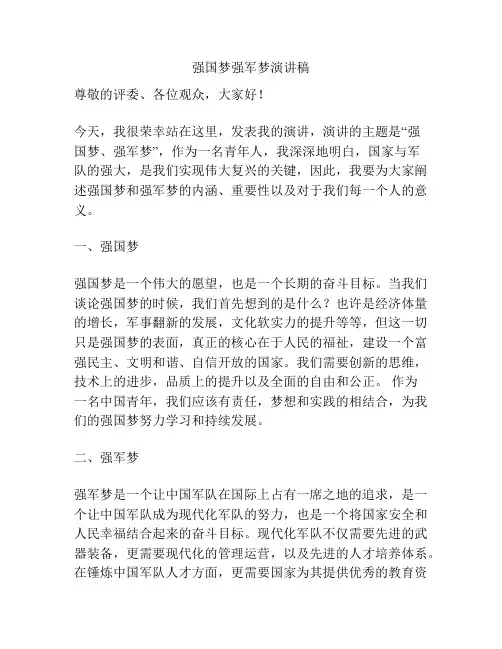 强国梦强军梦演讲稿

尊敬的评委、各位观众，大家好！

今天，我很荣幸站在这里，发表我的演讲，演讲的主题是“强国梦、强军梦”，作为一名青年人，我深深地明白，国家与军队的强大，是我们实现伟大复兴的关键，因此，我要为大家阐述强国梦和强军梦的内涵、重要性以及对于我们每一个人的意义。

一、强国梦

强国梦是一个伟大的愿望，也是一个长期的奋斗目标。当我们谈论强国梦的时候，我们首先想到的是什么？也许是经济体量的增长，军事翻新的发展，文化软实力的提升等等，但这一切只是强国梦的表面，真正的核心在于人民的福祉，建设一个富强民主、文明和谐、自信开放的国家。我们需要创新的思维，技术上的进步，品质上的提升以及全面的自由和公正。 作为一名中国青年，我们应该有责任，梦想和实践的相结合，为我们的强国梦努力学习和持续发展。

二、强军梦

强军梦是一个让中国军队在国际上占有一席之地的追求，是一个让中国军队成为现代化军队的努力，也是一个将国家安全和人民幸福结合起来的奋斗目标。现代化军队不仅需要先进的武器装备，更需要现代化的管理运营，以及先进的人才培养体系。在锤炼中国军队人才方面，更需要国家为其提供优秀的教育资